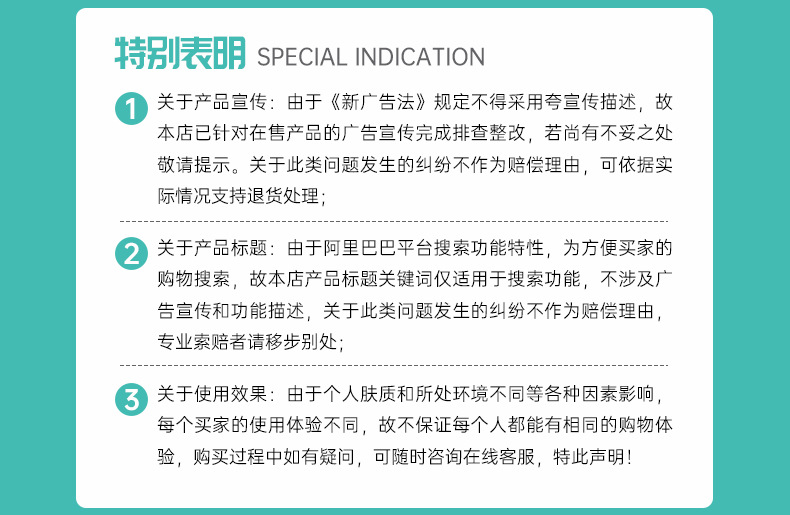 特别表明 SPECIAL INDICATION

1 关于产品宣传：由于《新广告法》规定不得采用夸宣传描述，故本店已针对在售产品的广告宣传完成排查整改，若尚有不妥之处敬请提示。关于此类问题发生的纠纷不作为赔偿理由，可依据实际情况支持退货处理；

2 关于产品标题：由于阿里巴巴平台搜索功能特性，为方便买家的购物搜索，故本店产品标题关键词仅适用于搜索功能，不涉及广告宣传和功能描述，关于此类问题发生的纠纷不作为赔偿理由，专业索赔者请移步别处；

3 关于使用效果：由于个人肤质和所处环境不同等各种因素影响，每个买家的使用体验不同，故不保证每个人都能有相同的购物体验，购买过程中如有疑问，可随时咨询在线客服，特此声明！